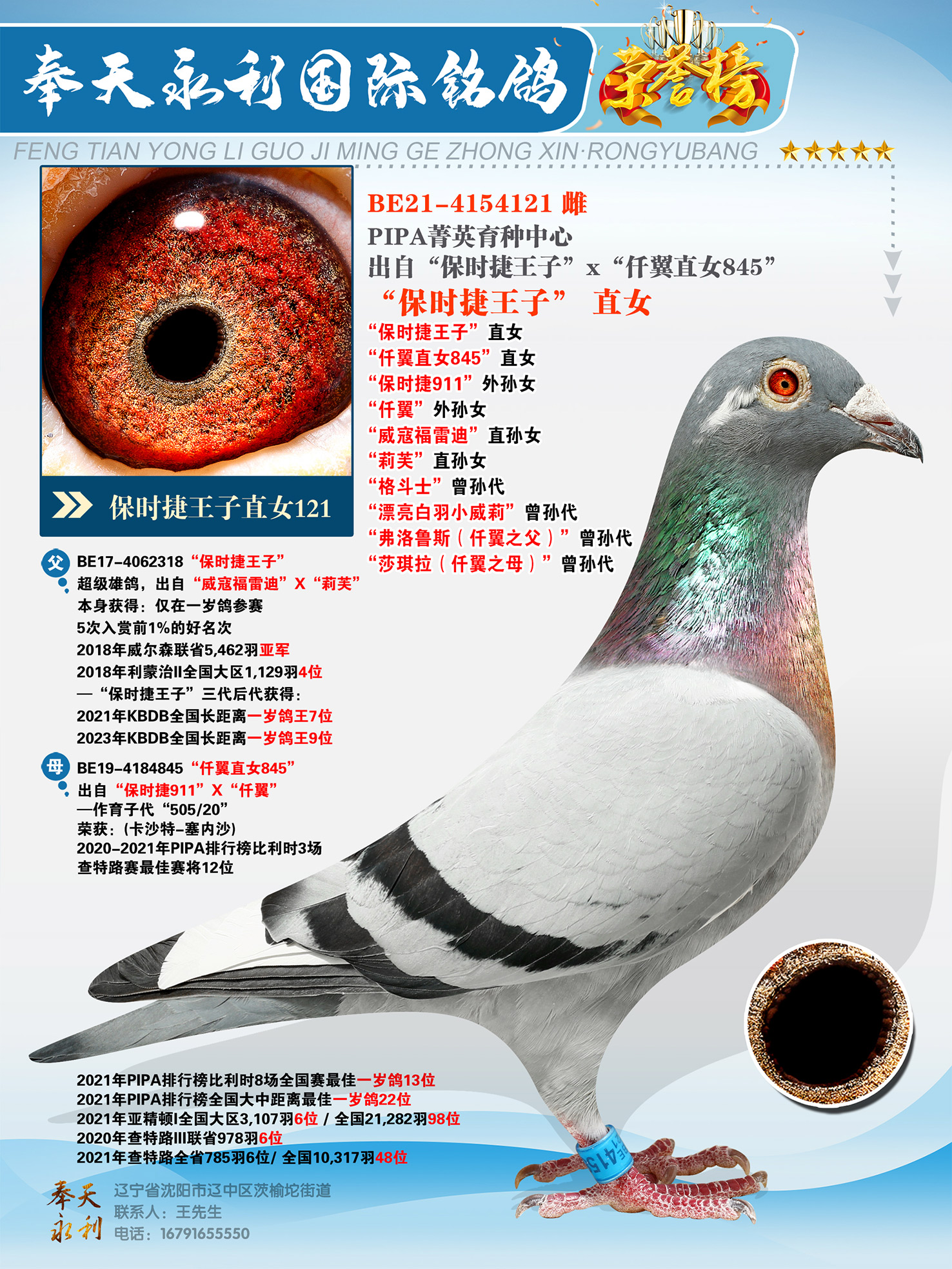 奉天永利国际铭鸽

荣誉榜

FENG TIAN YONG LI GUO JI MING GE ZHONG XIN·RONGYUBANG

保时捷王子直女121

BE21-4154121 雌
PIPA菁英育种中心
出自“保时捷王子”x“仟翼直女845”

“保时捷王子” 直女

“保时捷王子”直女
“仟翼直女845”直女
“保时捷911”外孙女
“仟翼”外孙女
“威寇福雷迪”直孙女
“莉芙”直孙女
“格斗士”曾孙代
“漂亮白羽小威莉”曾孙代
“弗洛鲁斯（仟翼之父）”曾孙代
“莎琪拉（仟翼之母）”曾孙代

父
BE17-4062318“保时捷王子”
超级雄鸽，出自“威寇福雷迪”X“莉芙”
本身获得：仅在一岁鸽参赛
5次入赏前1%的好名次
2018年威尔森联省5,462羽亚军
2018年利蒙治II全国大区1,129羽4位
—“保时捷王子”三代后代获得：
2021年KBDB全国长距离一岁鸽王7位
2023年KBDB全国长距离一岁鸽王9位

母
BE19-4184845“仟翼直女845”
出自“保时捷911”X“仟翼”
—作育子代“505/20”
荣获：(卡沙特-塞内沙)
2020-2021年PIPA排行榜比利时3场
查特路赛最佳赛将12位

2021年PIPA排行榜比利时8场全国赛最佳一岁鸽13位
2021年PIPA排行榜全国大中距离最佳一岁鸽22位
2021年亚精顿I全国大区3,107羽6位 / 全国21,282羽98位
2020年查特路III联省978羽6位
2021年查特路全省785羽6位/ 全国10,317羽48位

奉天永利
辽宁省沈阳市辽中区茨榆坨街道
联系人：王先生
电话：16791655550